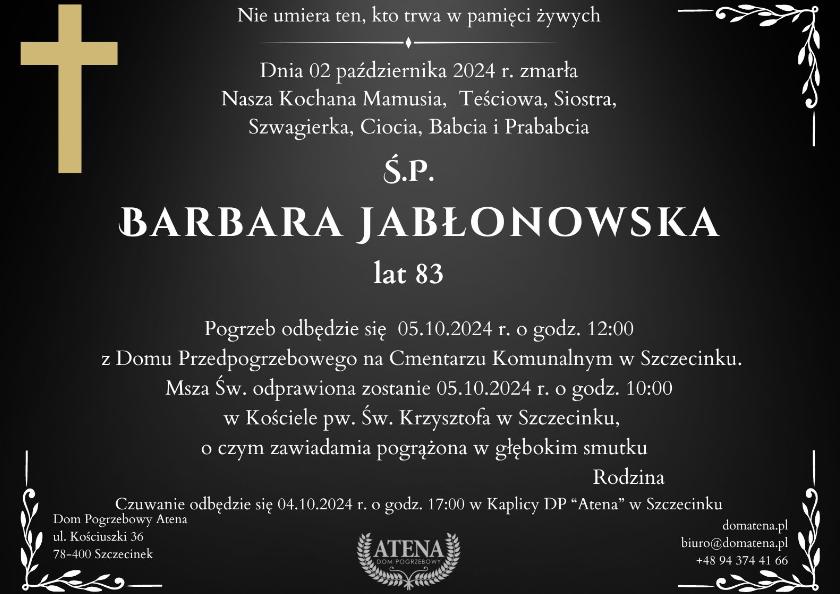 Nie umiera ten, kto trwa w pamięci żywych

Dnia 02 października 2024 r. zmarła
Nasza Kochana Mamusia, Teściowa, Siostra,
Szwagierka, Ciocia, Babcia i Prababcia

Ś.P.

BARBARA JABŁONOWSKA

lat 83

Pogrzeb odbędzie się 05.10.2024 r. o godz. 12:00
z Domu Przedpogrzebowego na Cmentarzu Komunalnym w Szczecinku.
Msza Św. odprawiona zostanie 05.10.2024 r. o godz. 10:00
w Kościele pw. Św. Krzysztofa w Szczecinku,
o czym zawiadamia pogrążona w głębokim smutku

Rodzina

Czuwanie odbędzie się 04.10.2024 r. o godz. 17:00 w Kaplicy DP "Atena" w Szczecinku

Dom Pogrzebowy Atena
ul. Kościuszki 36
78-400 Szczecinek

ATENA
DOM POGRZEBOWY

domatena.pl
biuro@domatena.pl
+48 94 374 41 66